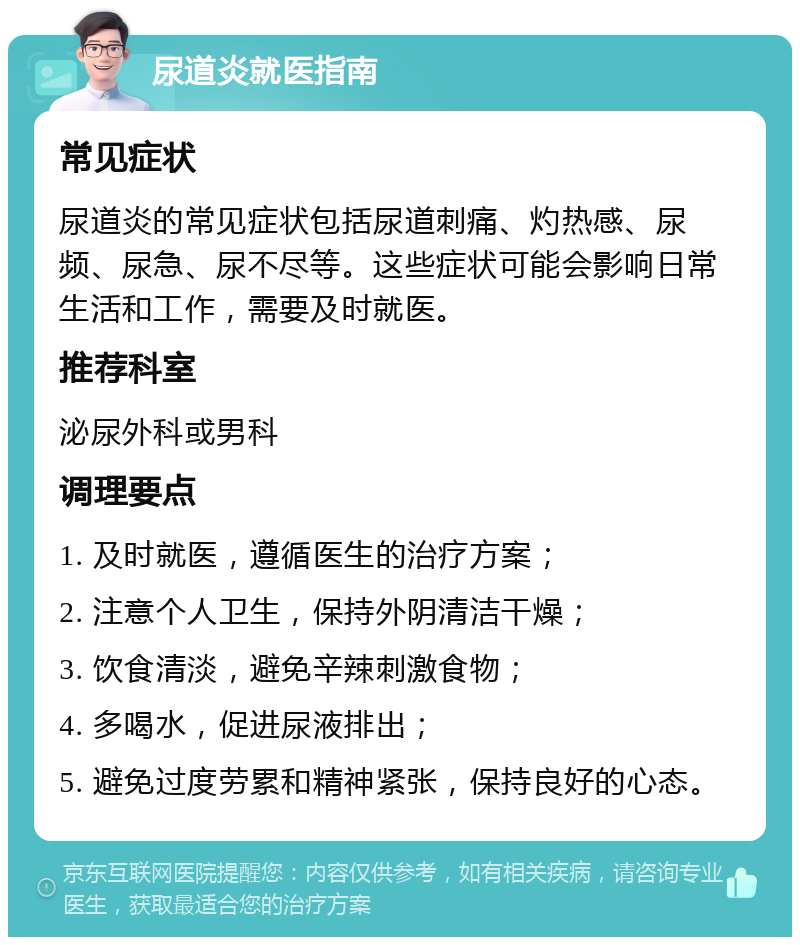 尿道炎就医指南

常见症状

尿道炎的常见症状包括尿道刺痛、灼热感、尿频、尿急、尿不尽等。这些症状可能会影响日常生活和工作，需要及时就医。

推荐科室

泌尿外科或男科

调理要点

1. 及时就医，遵循医生的治疗方案；
2. 注意个人卫生，保持外阴清洁干燥；
3. 饮食清淡，避免辛辣刺激食物；
4. 多喝水，促进尿液排出；
5. 避免过度劳累和精神紧张，保持良好的心态。

京东互联网医院提醒您：内容仅供参考，如有相关疾病，请咨询专业医生，获取最适合您的治疗方案